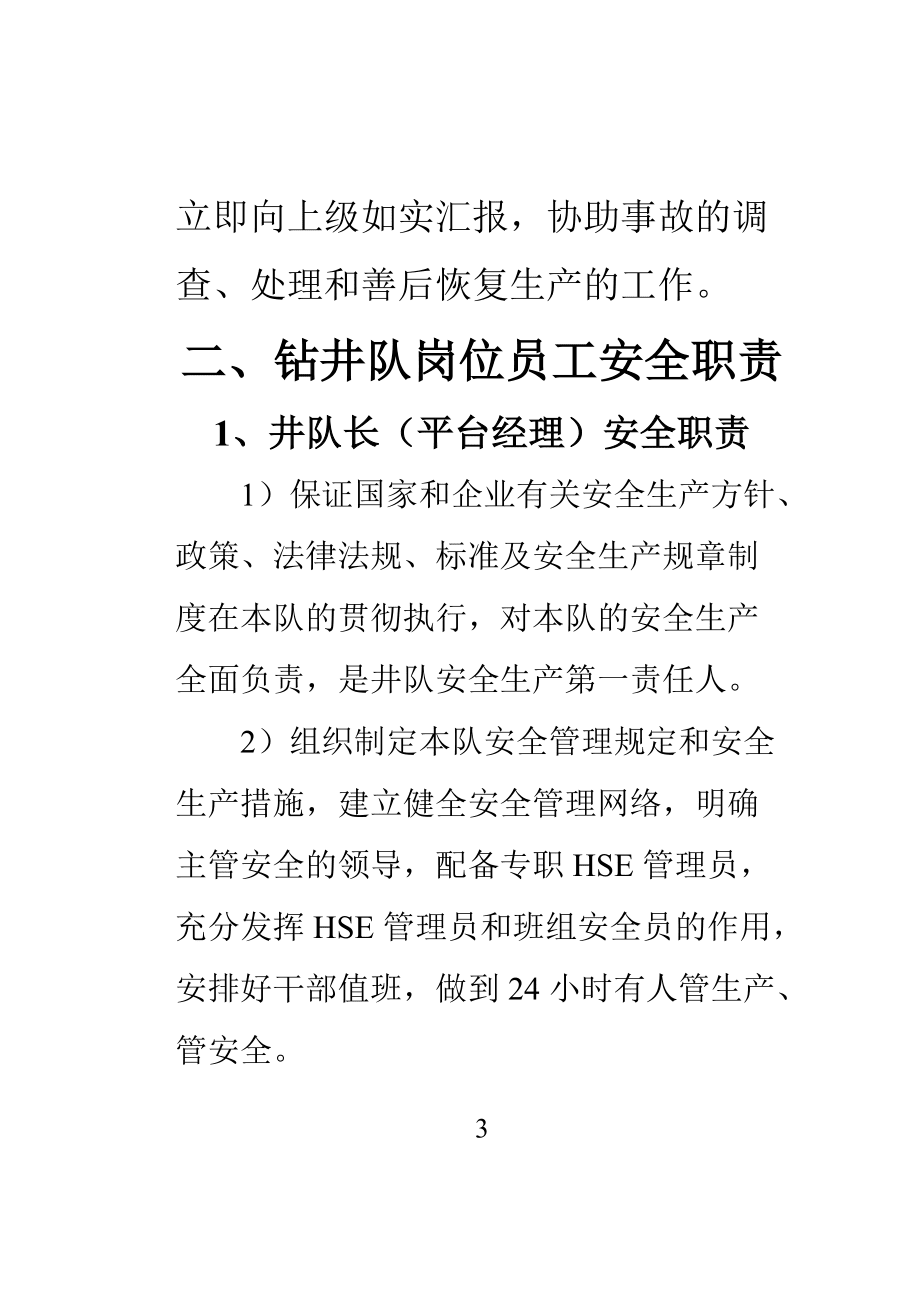 立即向上级如实汇报，协助事故的调查、处理和善后恢复生产的工作。

二、钻井队岗位员工安全职责

1、井队长（平台经理）安全职责

1）保证国家和企业有关安全生产方针、政策、法律法规、标准及安全生产规章制度在本队的贯彻执行，对本队的安全生产全面负责，是井队安全生产第一责任人。

2）组织制定本队安全管理规定和安全生产措施，建立健全安全管理网络，明确主管安全的领导，配备专职 HSE 管理员，充分发挥 HSE 管理员和班组安全员的作用，安排好干部值班，做到 24 小时有人管生产、管安全。

3